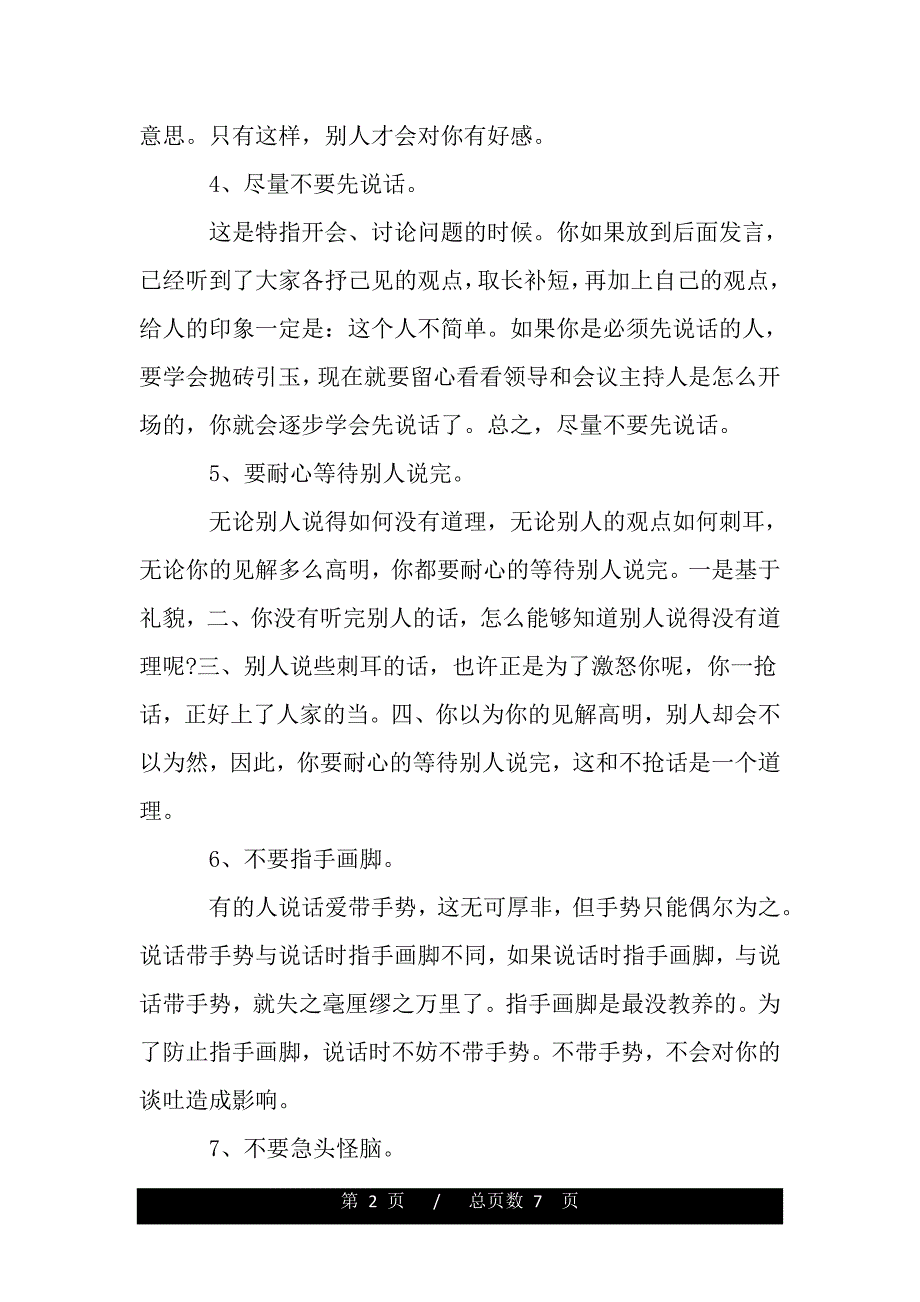 意思。只有这样，别人才会对你有好感。

4、尽量不要先说话。

这是特指开会、讨论问题的时候。你如果放到后面发言，已经听到了大家各抒己见的观点，取长补短，再加上自己的观点，给人的印象一定是：这个人不简单。如果你是必须先说话的人，要学会抛砖引玉，现在就要留心看看领导和会议主持人是怎么开场的，你就会逐步学会先说话了。总之，尽量不要先说话。

5、要耐心等待别人说完。

无论别人说得如何没有道理，无论别人的观点如何刺耳，无论你的见解多么高明，你都要耐心的等待别人说完。一是基于礼貌，二、你没有听完别人的话，怎么能够知道别人说得没有道理呢?三、别人说些刺耳的话，也许正是为了激怒你呢，你一抢话，正好上了人家的当。四、你以为你的见解高明，别人却会不以为然，因此，你要耐心的等待别人说完，这和不抢话是一个道理。

6、不要指手画脚。

有的人说话爱带手势，这无可厚非，但手势只能偶尔为之。说话带手势与说话时指手画脚不同，如果说话时指手画脚，与说话带手势，就失之毫厘缪之万里了。指手画脚是最没教养的。为了防止指手画脚，说话时不妨不带手势。不带手势，不会对你的谈吐造成影响。

7、不要急头怪脑。

第 2 页 / 总页数 7 页